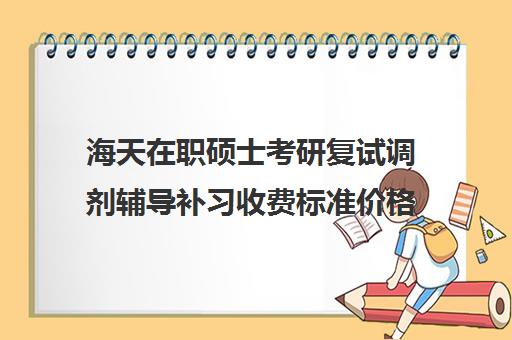 海天在职硕士考研复试调剂辅导补习收费标准价格